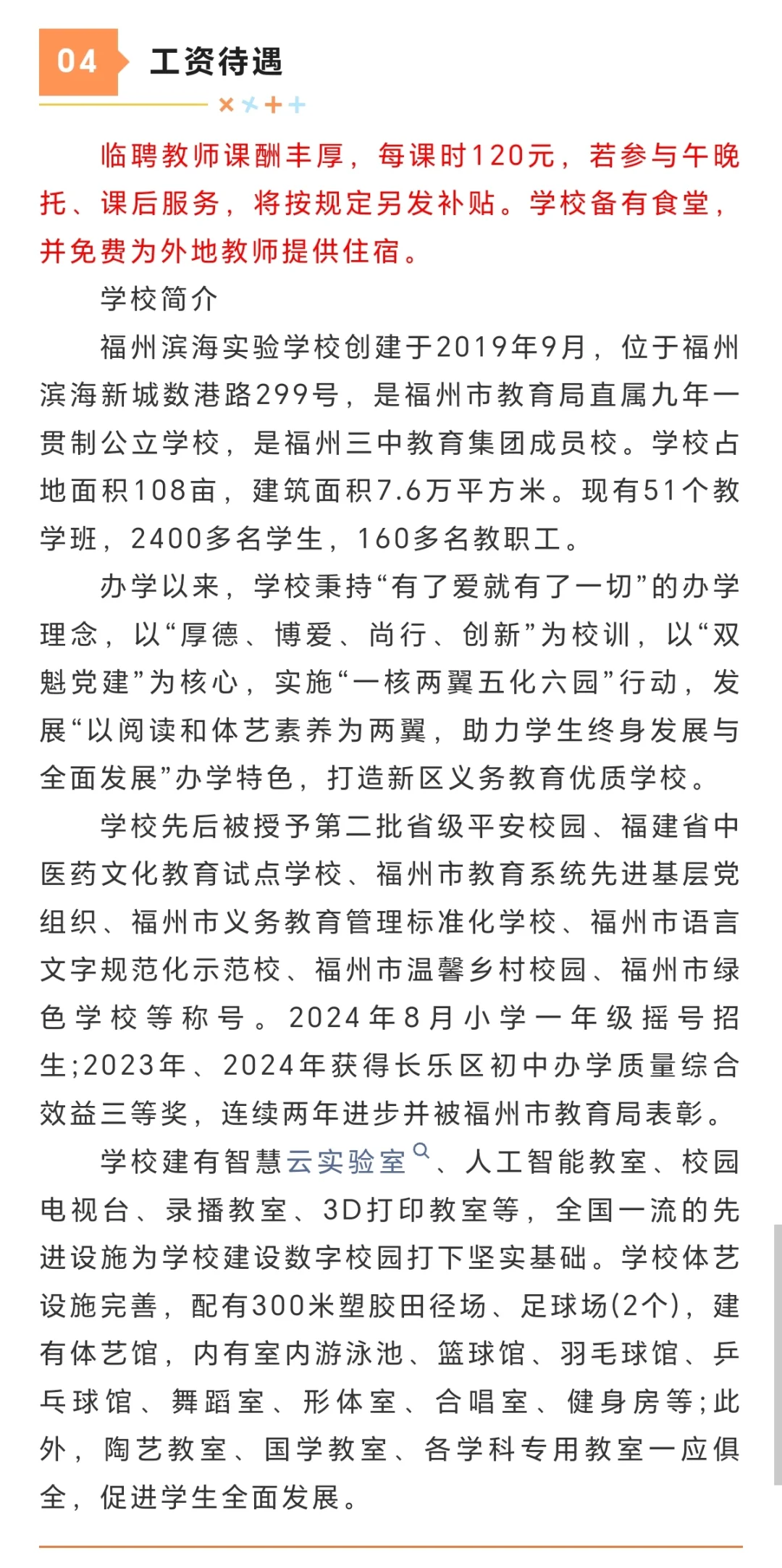 04 工资待遇

临聘教师课酬丰厚，每课时120元，若参与午晚托、课后服务，将按规定另发补贴。学校备有食堂，并免费为外地教师提供住宿。

学校简介

福州滨海实验学校创建于2019年9月，位于福州滨海新城数港路299号，是福州市教育局直属九年一贯制公立学校，是福州三中教育集团成员校。学校占地面积108亩，建筑面积7.6万平方米。现有51个教学班，2400多名学生，160多名教职工。

办学以来，学校秉持“有了爱就有了一切”的办学理念，以“厚德、博爱、尚行、创新”为校训，以“双魁党建”为核心，实施“一核两翼五化六园”行动，发展“以阅读和体艺素养为两翼，助力学生终身发展与全面发展”办学特色，打造新区义务教育优质学校。

学校先后被授予第二批省级平安校园、福建省中医药文化教育试点学校、福州市教育系统先进基层党组织、福州市义务教育管理标准化学校、福州市语言文字规范化示范校、福州市温馨乡村校园、福州市绿色学校等称号。2024年8月小学一年级摇号招生;2023年、2024年获得长乐区初中办学质量综合效益三等奖，连续两年进步并被福州市教育局表彰。

学校建有智慧云实验室、人工智能教室、校园电视台、录播教室、3D打印教室等，全国一流的先进设施为学校建设数字校园打下坚实基础。学校体艺设施完善，配有300米塑胶田径场、足球场(2个)，建有体艺馆，内有室内游泳池、篮球馆、羽毛球馆、乒乓球馆、舞蹈室、形体室、合唱室、健身房等;此外，陶艺教室、国学教室、各学科专用教室一应俱全，促进学生全面发展。